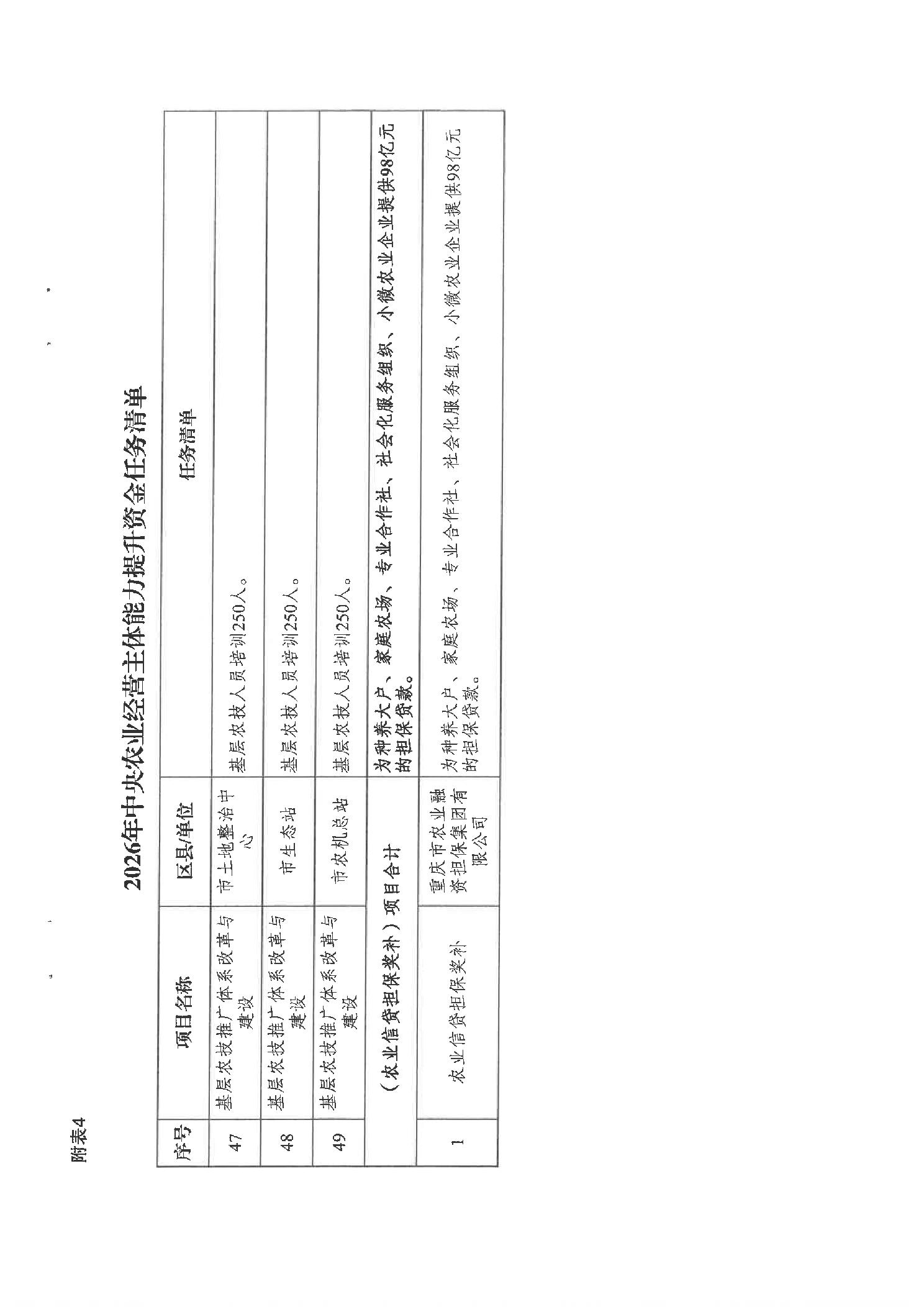 附表4

2026年中央农业经营主体能力提升资金任务清单

| 序号 | 项目名称 | 区县/单位 | 任务清单 |
|---|---|---|---|
| 47 | 基层农技推广体系改革与建设 | 市土地整治中心 | 基层农技人员培训250人。 |
| 48 | 基层农技推广体系改革与建设 | 市生态站 | 基层农技人员培训250人。 |
| 49 | 基层农技推广体系改革与建设 | 市农机总站 | 基层农技人员培训250人。 |
| （农业信贷担保奖补）项目合计 | | | 为种养大户、家庭农场、专业合作社、社会化服务组织、小微农业企业提供98亿元的担保贷款。 |
| 1 | 农业信贷担保奖补 | 重庆市农业融资担保集团有限公司 | 为种养大户、家庭农场、专业合作社、社会化服务组织、小微农业企业提供98亿元的担保贷款。 |